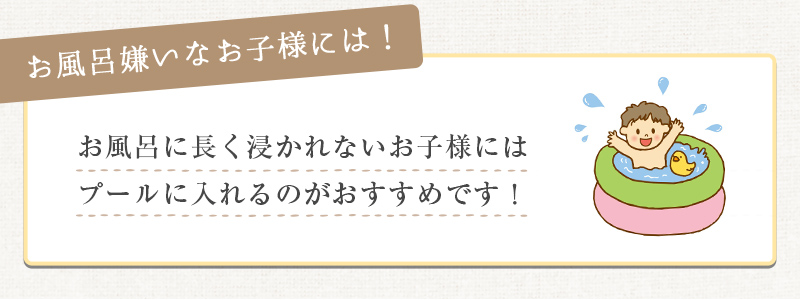 お風呂嫌いなお子様には！

お風呂に長く浸かれないお子様には
プールに入れるのがおすすめです！